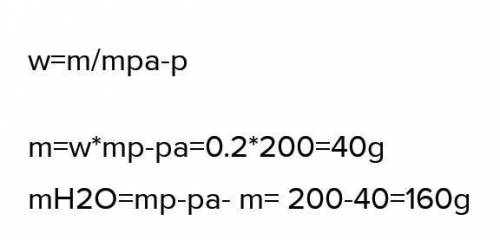 w=m/mpa-p

m=w*mp-pa=0.2*200=40g

mH2O=mp-pa- m= 200-40=160g